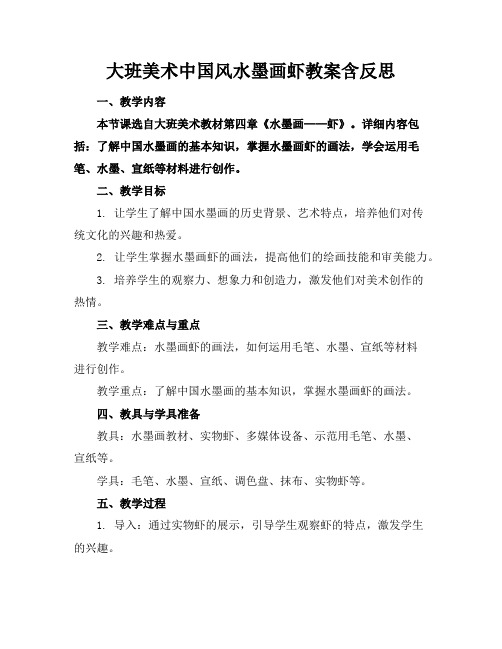 大班美术中国风水墨画虾教案含反思

一、教学内容

本节课选自大班美术教材第四章《水墨画——虾》。详细内容包括：了解中国水墨画的基本知识，掌握水墨画虾的画法，学会运用毛笔、水墨、宣纸等材料进行创作。

二、教学目标

1. 让学生了解中国水墨画的历史背景、艺术特点，培养他们对传统文化的兴趣和热爱。

2. 让学生掌握水墨画虾的画法，提高他们的绘画技能和审美能力。

3. 培养学生的观察力、想象力和创造力，激发他们对美术创作的热情。

三、教学难点与重点

教学难点：水墨画虾的画法，如何运用毛笔、水墨、宣纸等材料进行创作。

教学重点：了解中国水墨画的基本知识，掌握水墨画虾的画法。

四、教具与学具准备

教具：水墨画教材、实物虾、多媒体设备、示范用毛笔、水墨、宣纸等。

学具：毛笔、水墨、宣纸、调色盘、抹布、实物虾等。

五、教学过程

1. 导入：通过实物虾的展示，引导学生观察虾的特点，激发学生的兴趣。